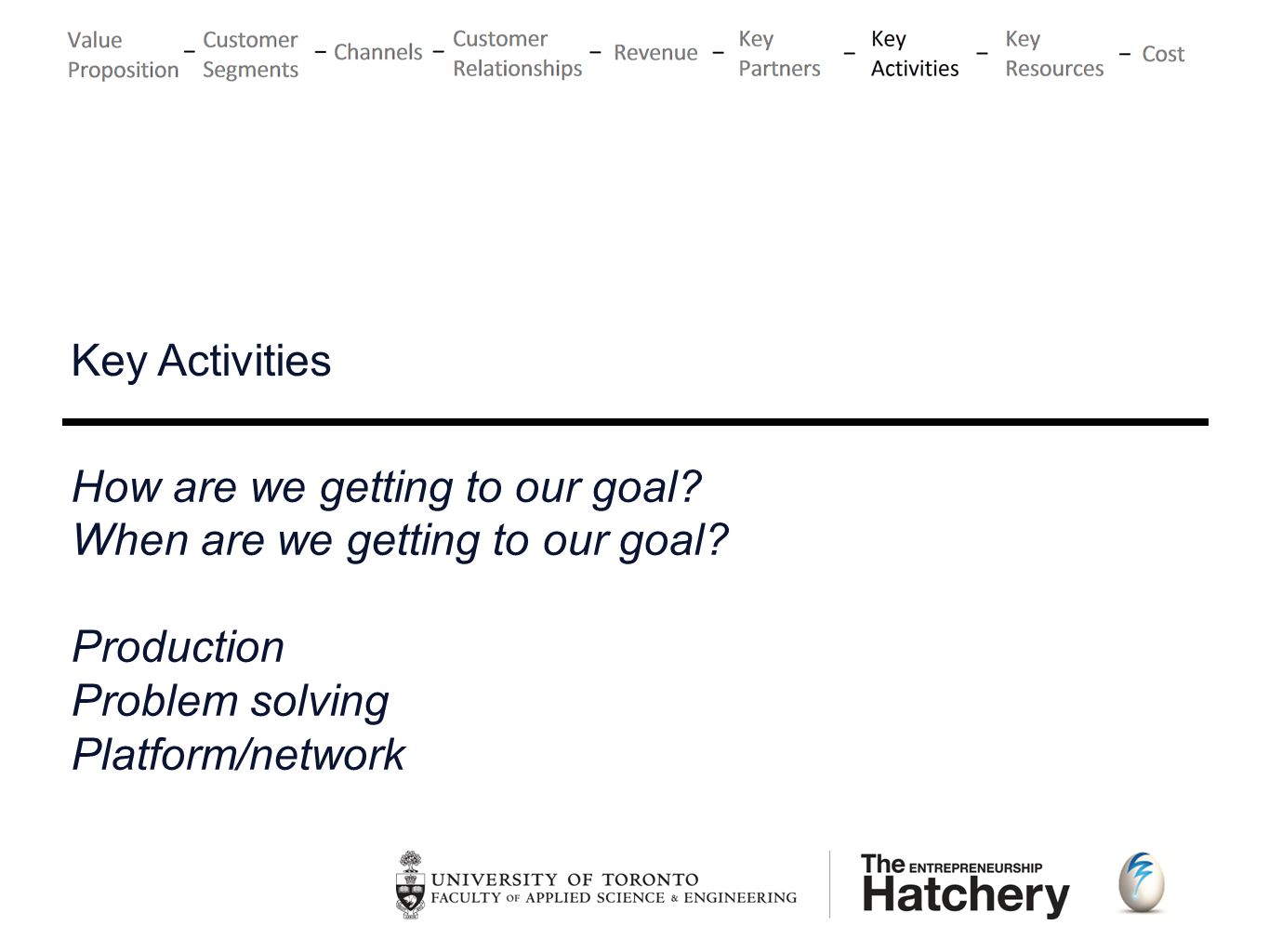 Value Proposition – Customer Segments – Channels – Customer Relationships – Revenue – Key Partners – Key Activities – Key Resources – Cost

Key Activities

How are we getting to our goal?
When are we getting to our goal?

Production
Problem solving
Platform/network

UNIVERSITY OF TORONTO
FACULTY OF APPLIED SCIENCE & ENGINEERING

The ENTREPRENEURSHIP Hatchery